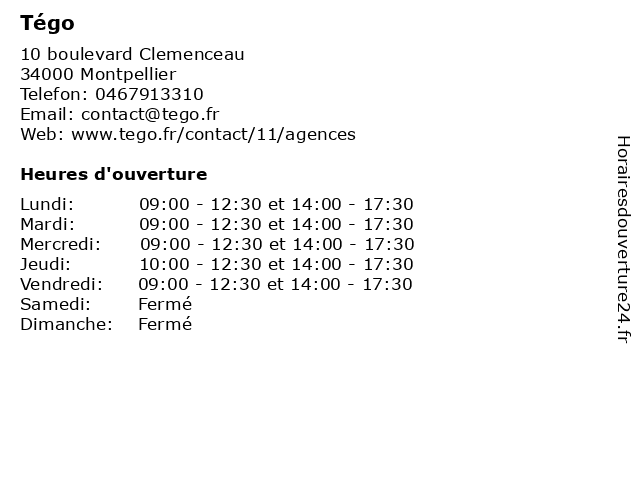 Tégo

10 boulevard Clemenceau
34000 Montpellier
Telefon: 0467913310
Email: contact@tego.fr
Web: www.tego.fr/contact/11/agences

Heures d'ouverture

| | |
|---|---|
| Lundi: | 09:00 - 12:30 et 14:00 - 17:30 |
| Mardi: | 09:00 - 12:30 et 14:00 - 17:30 |
| Mercredi: | 09:00 - 12:30 et 14:00 - 17:30 |
| Jeudi: | 10:00 - 12:30 et 14:00 - 17:30 |
| Vendredi: | 09:00 - 12:30 et 14:00 - 17:30 |
| Samedi: | Fermé |
| Dimanche: | Fermé |

Horairesdouverture24.fr